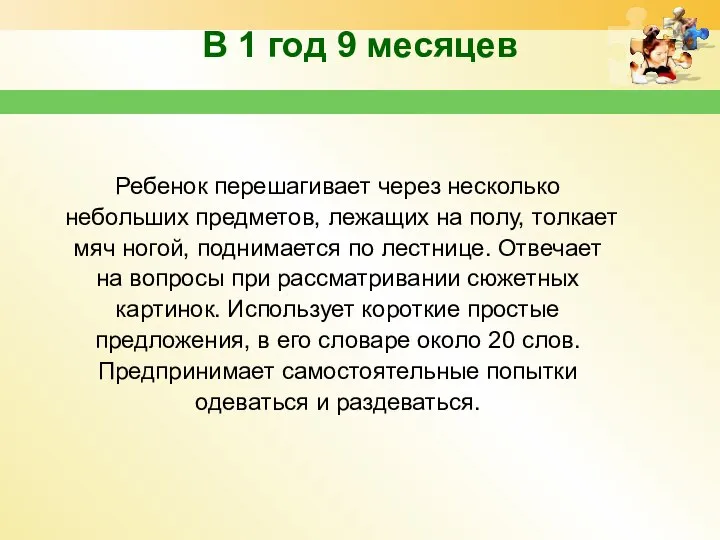 В 1 год 9 месяцев

Ребенок перешагивает через несколько небольших предметов, лежащих на полу, толкает мяч ногой, поднимается по лестнице. Отвечает на вопросы при рассматривании сюжетных картинок. Использует короткие простые предложения, в его словаре около 20 слов. Предпринимает самостоятельные попытки одеваться и раздеваться.